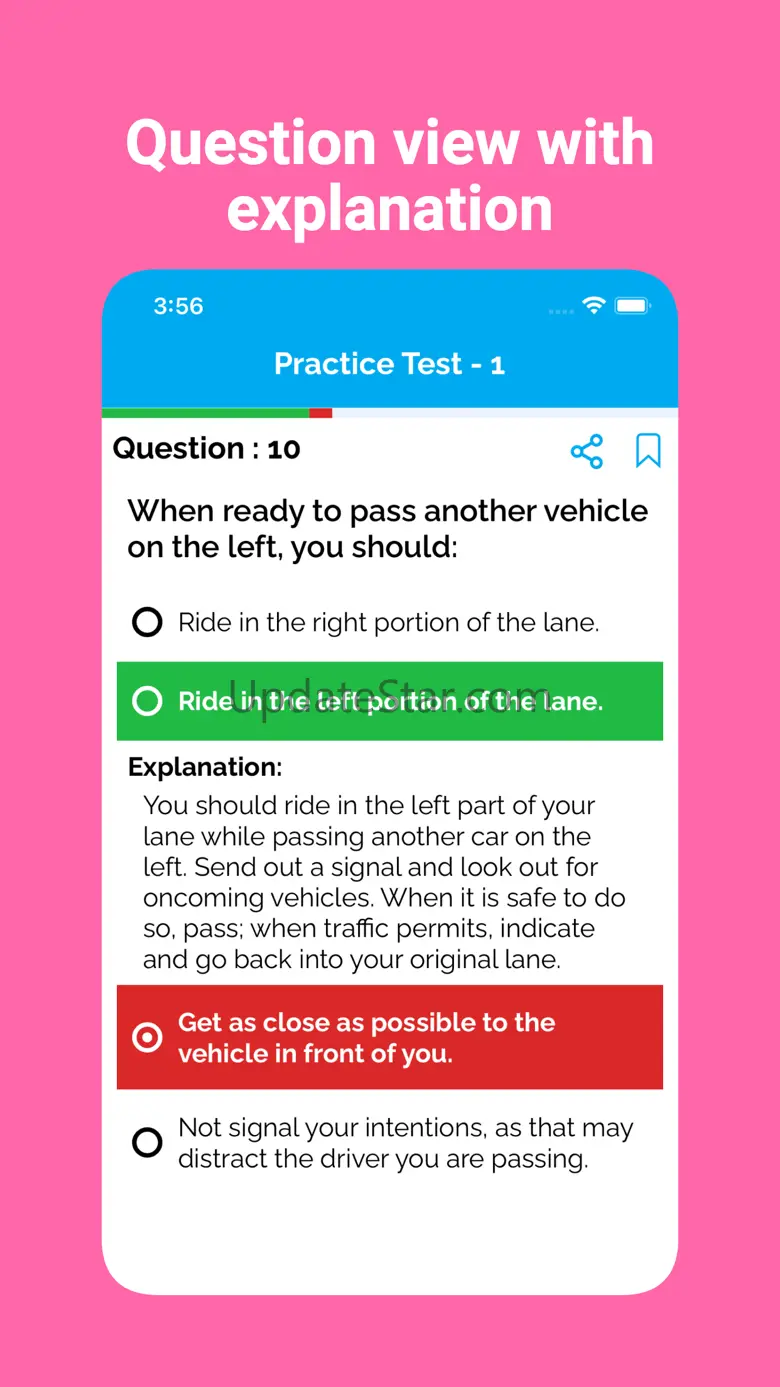 Question view with explanation

3:56

Practice Test - 1

Question : 10

When ready to pass another vehicle on the left, you should:

Ride in the right portion of the lane.

Ride in the left portion of the lane.

UpdateStar.com

Explanation:

You should ride in the left part of your lane while passing another car on the left. Send out a signal and look out for oncoming vehicles. When it is safe to do so, pass; when traffic permits, indicate and go back into your original lane.

Get as close as possible to the vehicle in front of you.

Not signal your intentions, as that may distract the driver you are passing.